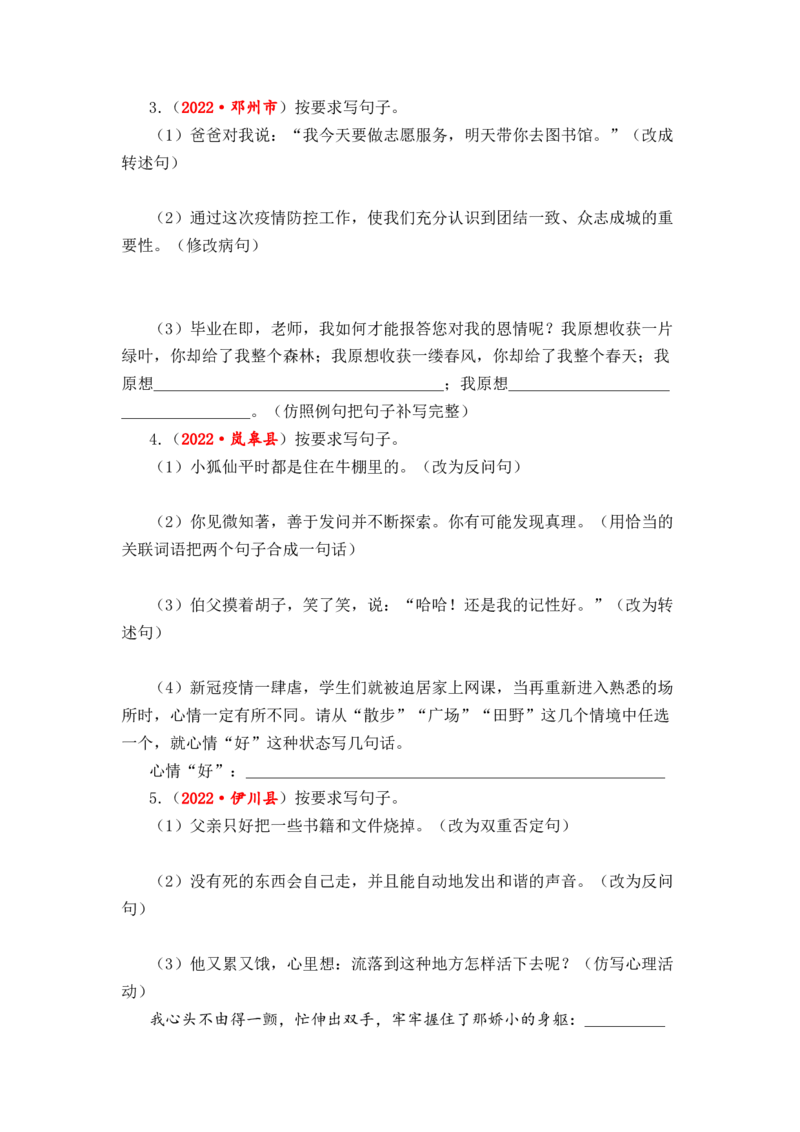 3.（2022•邓州市）按要求写句子。

（1）爸爸对我说：“我今天要做志愿服务，明天带你去图书馆。”（改成转述句）

（2）通过这次疫情防控工作，使我们充分认识到团结一致、众志成城的重要性。（修改病句）

（3）毕业在即，老师，我如何才能报答您对我的恩情呢？我原想收获一片绿叶，你却给了我整个森林；我原想收获一缕春风，你却给了我整个春天；我原想____；我原想____。（仿照例句把句子补写完整）

4.（2022•岚皋县）按要求写句子。

（1）小狐仙平时都是住在牛棚里的。（改为反问句）

（2）你见微知著，善于发问并不断探索。你有可能发现真理。（用恰当的关联词语把两个句子合成一句话）

（3）伯父摸着胡子，笑了笑，说：“哈哈！还是我的记性好。”（改为转述句）

（4）新冠疫情一肆虐，学生们就被迫居家上网课，当再重新进入熟悉的场所时，心情一定有所不同。请从“散步”“广场”“田野”这几个情境中任选一个，就心情“好”这种状态写几句话。

心情“好”：____

5.（2022•伊川县）按要求写句子。

（1）父亲只好把一些书籍和文件烧掉。（改为双重否定句）

（2）没有死的东西会自己走，并且能自动地发出和谐的声音。（改为反问句）

（3）他又累又饿，心里想：流落到这种地方怎样活下去呢？（仿写心理活动）

我心头不由得一颤，忙伸出双手，牢牢握住了那娇小的身躯：____